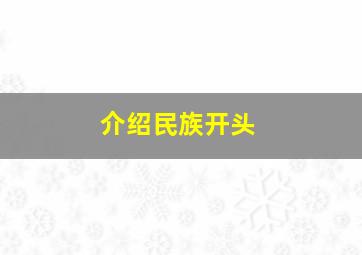 介绍民族开头